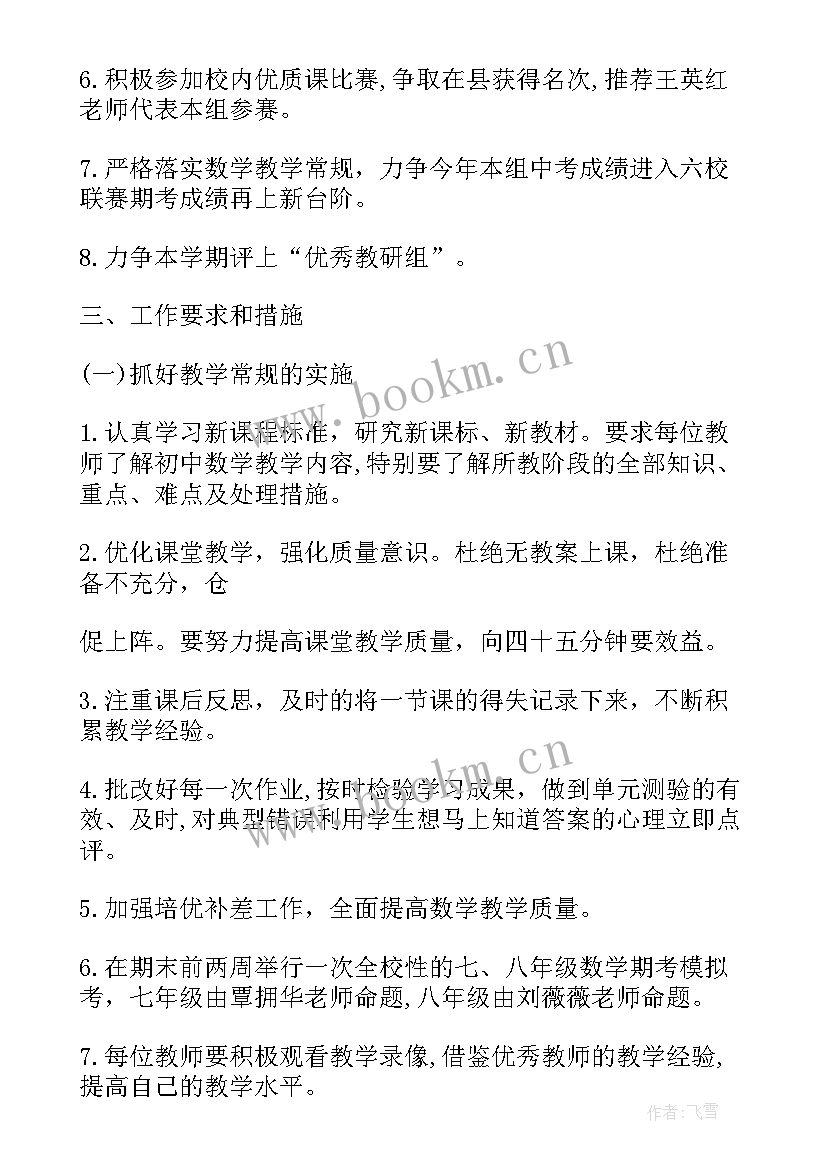 6.积极参加校内优质课比赛,争取在县获得名次,推荐王英红老师代表本组参赛。

7.严格落实数学教学常规，力争今年本组中考成绩进入六校联赛期考成绩再上新台阶。

8.力争本学期评上“优秀教研组”。

三、工作要求和措施

(一)抓好教学常规的实施

1.认真学习新课程标准，研究新课标、新教材。要求每位教师了解初中数学教学内容,特别要了解所教阶段的全部知识、重点、难点及处理措施。

2.优化课堂教学，强化质量意识。杜绝无教案上课，杜绝准备不充分，仓

促上阵。要努力提高课堂教学质量，向四十五分钟要效益。

3.注重课后反思，及时的将一节课的得失记录下来，不断积累教学经验。

4.批改好每一次作业,按时检验学习成果，做到单元测验的有效、及时,对典型错误利用学生想马上知道答案的心理立即点评。

5.加强培优补差工作，全面提高数学教学质量。

6.在期末前两周举行一次全校性的七、八年级数学期考模拟考，七年级由覃拥华老师命题,八年级由刘薇薇老师命题。

7.每位教师要积极观看教学录像,借鉴优秀教师的教学经验,提高自己的教学水平。

www.bookm.cn

www.bookm.cn

作者:飞雪